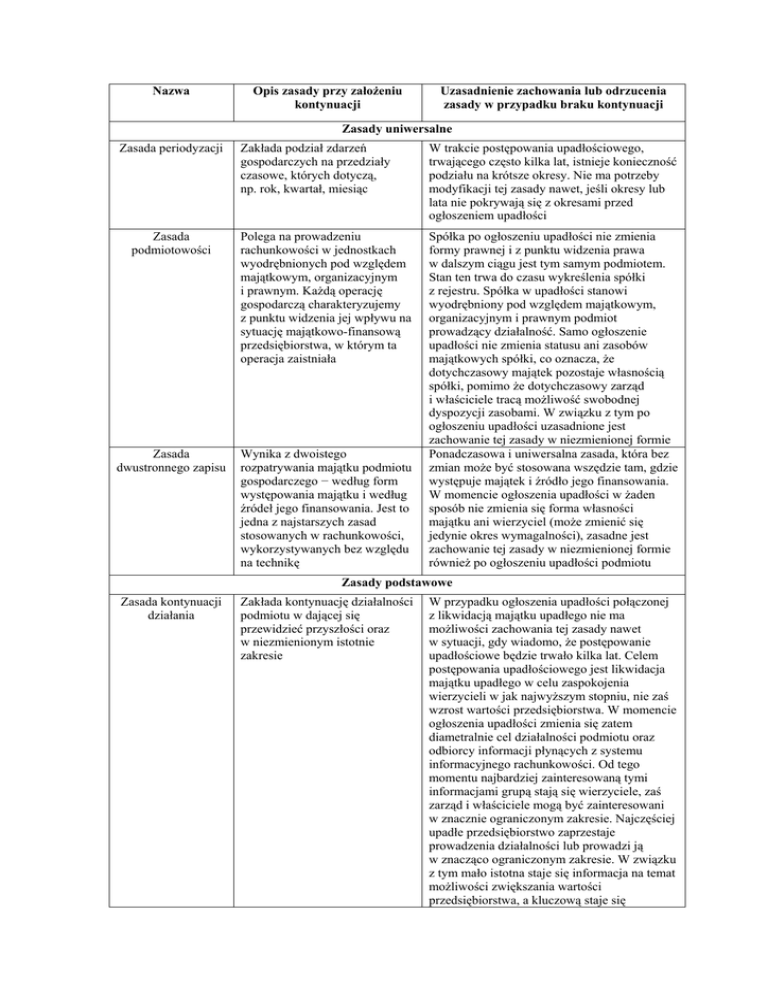 | Nazwa | Opis zasady przy założeniu kontynuacji | Uzasadnienie zachowania lub odrzucenia zasady w przypadku braku kontynuacji |
|---|---|---|
| Zasady uniwersalne | | |
| Zasada periodyzacji | Zakłada podział zdarzeń gospodarczych na przedziały czasowe, których dotyczą, np. rok, kwartał, miesiąc | W trakcie postępowania upadłościowego, trwającego często kilka lat, istnieje konieczność podziału na krótsze okresy. Nie ma potrzeby modyfikacji tej zasady nawet, jeśli okresy lub lata nie pokrywają się z okresami przed ogłoszeniem upadłości |
| Zasada podmiotowości | Polega na prowadzeniu rachunkowości w jednostkach wyodrębnionych pod względem majątkowym, organizacyjnym i prawnym. Każdą operację gospodarczą charakteryzujemy z punktu widzenia jej wpływu na sytuację majątkowo-finansową przedsiębiorstwa, w którym ta operacja zaistniała | Spółka po ogłoszeniu upadłości nie zmienia formy prawnej i z punktu widzenia prawa w dalszym ciągu jest tym samym podmiotem. Stan ten trwa do czasu wykreślenia spółki z rejestru. Spółka w upadłości stanowi wyodrębniony pod względem majątkowym, organizacyjnym i prawnym podmiot prowadzący działalność. Samo ogłoszenie upadłości nie zmienia statusu ani zasobów majątkowych spółki, co oznacza, że dotychczasowy majątek pozostaje własnością spółki, pomimo że dotychczasowy zarząd i właściciele tracą możliwość swobodnej dyspozycji zasobami. W związku z tym po ogłoszeniu upadłości uzasadnione jest zachowanie tej zasady w niezmienionej formie |
| Zasada dwustronnego zapisu | Wynika z dwoistego rozpatrywania majątku podmiotu gospodarczego − według form występowania majątku i według źródeł jego finansowania. Jest to jedna z najstarszych zasad stosowanych w rachunkowości, wykorzystywanych bez względu na technikę | Ponadczasowa i uniwersalna zasada, która bez zmian może być stosowana wszędzie tam, gdzie występuje majątek i źródło jego finansowania. W momencie ogłoszenia upadłości w żaden sposób nie zmienia się forma własności majątku ani wierzyciel (może zmienić się jedynie okres wymagalności), zasadne jest zachowanie tej zasady w niezmienionej formie również po ogłoszeniu upadłości podmiotu |
| Zasady podstawowe | | |
| Zasada kontynuacji działania | Zakłada kontynuację działalności podmiotu w dającej się przewidzieć przyszłości oraz w niezmienionym istotnie zakresie | W przypadku ogłoszenia upadłości połączonej z likwidacją majątku upadłego nie ma możliwości zachowania tej zasady nawet w sytuacji, gdy wiadomo, że postępowanie upadłościowe będzie trwało kilka lat. Celem postępowania upadłościowego jest likwidacja majątku upadłego w celu zaspokojenia wierzycieli w jak najwyższym stopniu, nie zaś wzrost wartości przedsiębiorstwa. W momencie ogłoszenia upadłości zmienia się zatem diametralnie cel działalności podmiotu oraz odbiorcy informacji płynących z systemu informacyjnego rachunkowości. Od tego momentu najbardziej zainteresowaną tymi informacjami grupą stają się wierzyciele, zaś zarząd i właściciele mogą być zainteresowani w znacznie ograniczonym zakresie. Najczęściej upadłe przedsiębiorstwo zaprzestaje prowadzenia działalności lub prowadzi ją w znacząco ograniczonym zakresie. W związku z tym mało istotna staje się informacja na temat możliwości zwiększania wartości przedsiębiorstwa, a kluczową staje się |